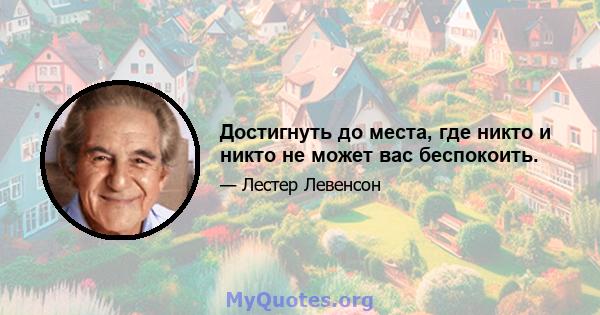 Достигнуть до места, где никто и никто не может вас беспокоить.

— Лестер Левенсон

MyQuotes.org